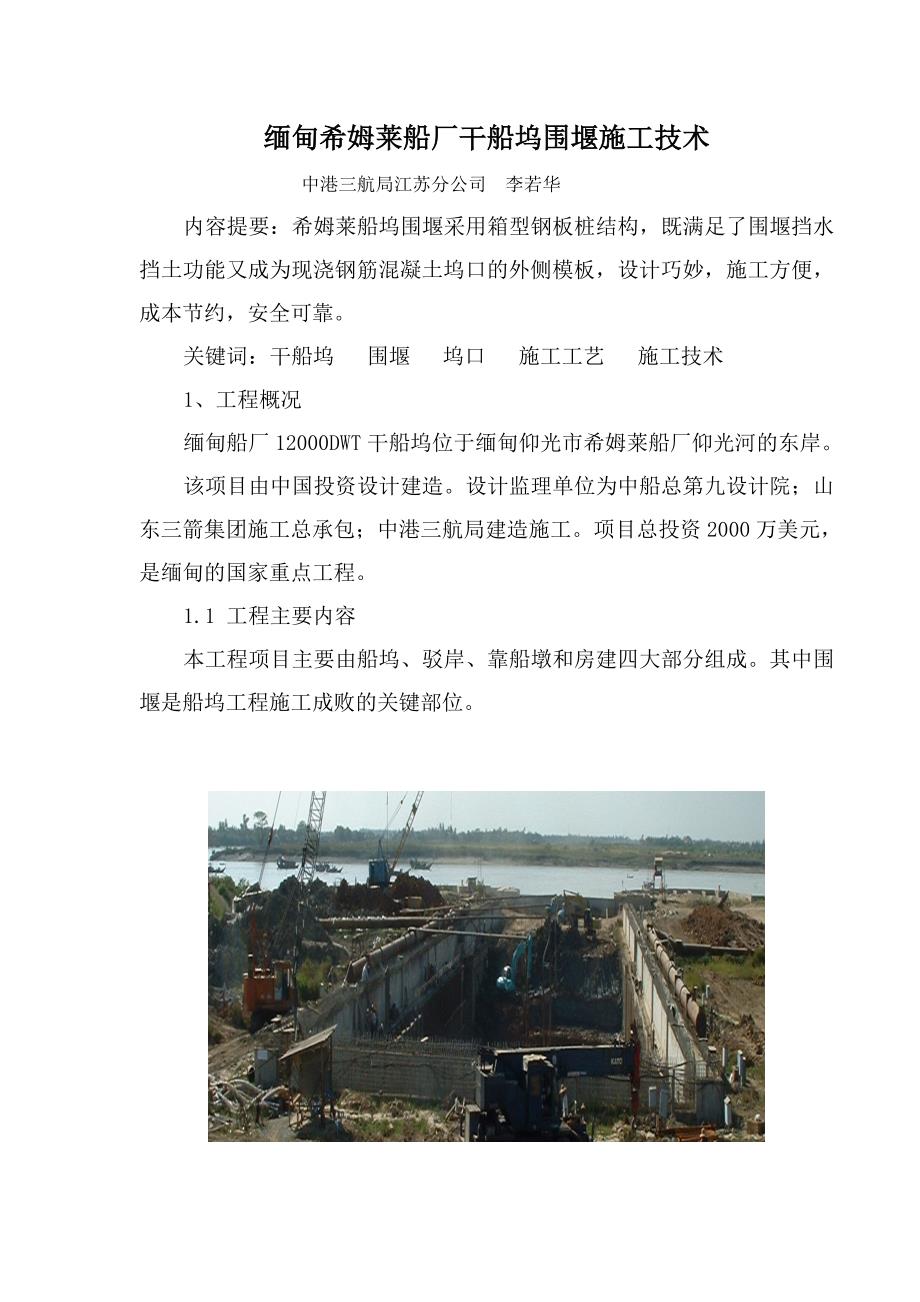 缅甸希姆莱船厂干船坞围堰施工技术

中港三航局江苏分公司　李若华

内容提要：希姆莱船坞围堰采用箱型钢板桩结构，既满足了围堰挡水挡土功能又成为现浇钢筋混凝土坞口的外侧模板，设计巧妙，施工方便，成本节约，安全可靠。

关键词：干船坞　围堰　坞口　施工工艺　施工技术

1、工程概况

缅甸船厂 12000DWT 干船坞位于缅甸仰光市希姆莱船厂仰光河的东岸。

该项目由中国投资设计建造。设计监理单位为中船总第九设计院；山东三箭集团施工总承包；中港三航局建造施工。项目总投资 2000 万美元，是缅甸的国家重点工程。

1.1 工程主要内容

本工程项目主要由船坞、驳岸、靠船墩和房建四大部分组成。其中围堰是船坞工程施工成败的关键部位。

KATO